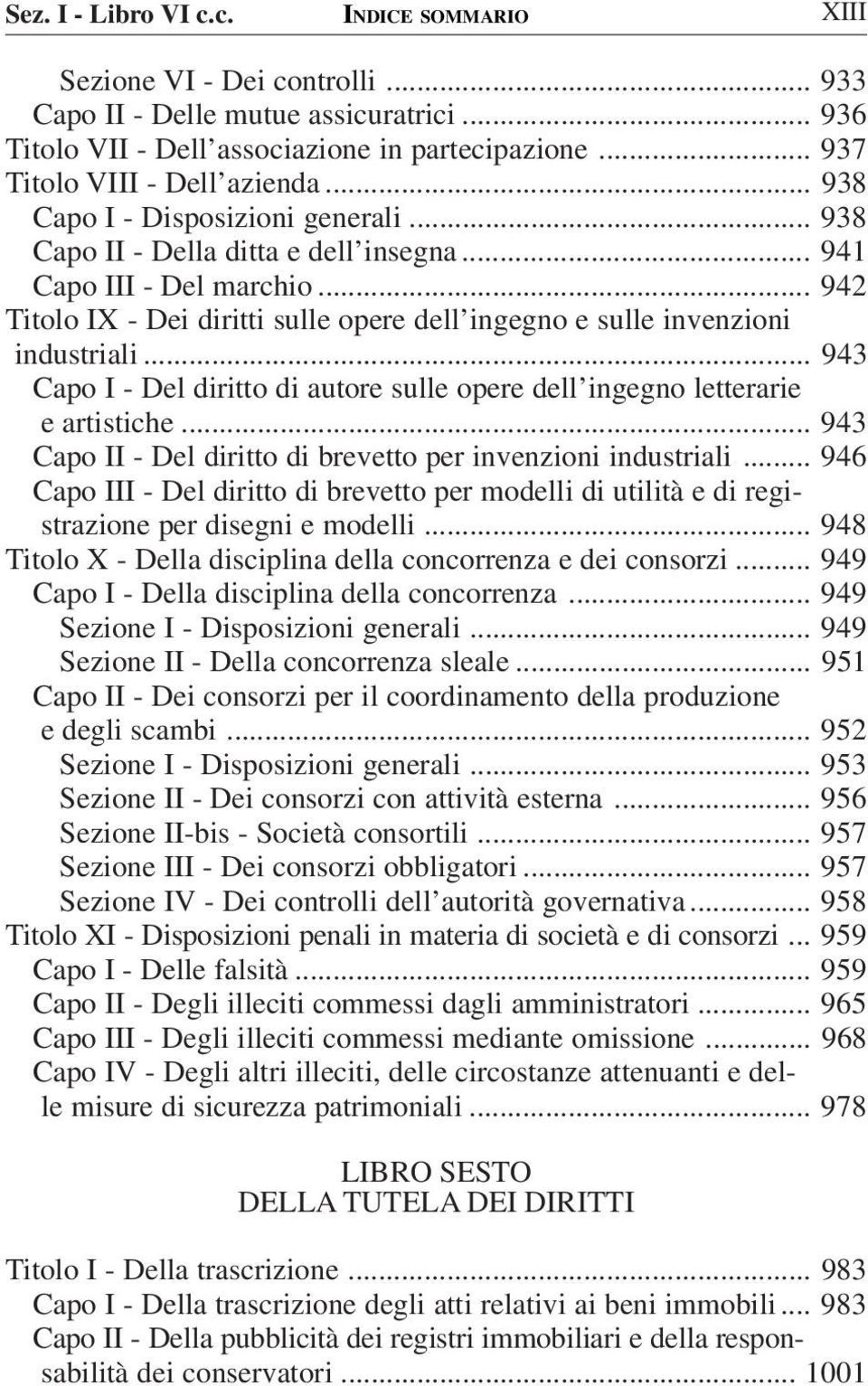 Sez. I - Libro VI c.c. INDICE SOMMARIO XIII

Sezione VI - Dei controlli ... 933
Capo II - Delle mutue assicuratrici ... 936
Titolo VII - Dell'associazione in partecipazione ... 937
Titolo VIII - Dell'azienda ... 938
Capo I - Disposizioni generali ... 938
Capo II - Della ditta e dell'insegna ... 941
Capo III - Del marchio ... 942
Titolo IX - Dei diritti sulle opere dell'ingegno e sulle invenzioni industriali ... 943
Capo I - Del diritto di autore sulle opere dell'ingegno letterarie e artistiche ... 943
Capo II - Del diritto di brevetto per invenzioni industriali ... 946
Capo III - Del diritto di brevetto per modelli di utilità e di registrazione per disegni e modelli ... 948
Titolo X - Della disciplina della concorrenza e dei consorzi ... 949
Capo I - Della disciplina della concorrenza ... 949
Sezione I - Disposizioni generali ... 949
Sezione II - Della concorrenza sleale ... 951
Capo II - Dei consorzi per il coordinamento della produzione e degli scambi ... 952
Sezione I - Disposizioni generali ... 953
Sezione II - Dei consorzi con attività esterna ... 956
Sezione II-bis - Società consortili ... 957
Sezione III - Dei consorzi obbligatori ... 957
Sezione IV - Dei controlli dell'autorità governativa ... 958
Titolo XI - Disposizioni penali in materia di società e di consorzi ... 959
Capo I - Delle falsità ... 959
Capo II - Degli illeciti commessi dagli amministratori ... 965
Capo III - Degli illeciti commessi mediante omissione ... 968
Capo IV - Degli altri illeciti, delle circostanze attenuanti e delle misure di sicurezza patrimoniali ... 978

LIBRO SESTO
DELLA TUTELA DEI DIRITTI

Titolo I - Della trascrizione ... 983
Capo I - Della trascrizione degli atti relativi ai beni immobili ... 983
Capo II - Della pubblicità dei registri immobiliari e della responsabilità dei conservatori ... 1001